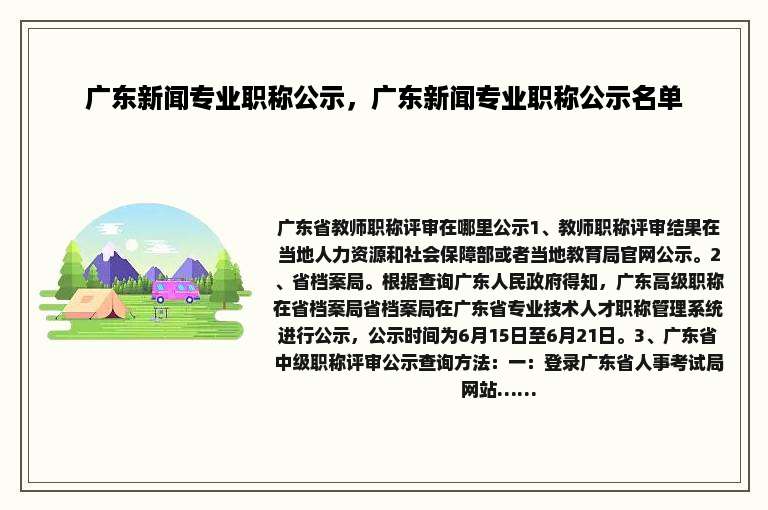 广东新闻专业职称公示，广东新闻专业职称公示名单

广东省教师职称评审在哪里公示1、教师职称评审结果在当地人力资源和社会保障部或者当地教育局官网公示。2、省档案局。根据查询广东人民政府得知，广东高级职称在省档案局省档案局在广东省专业技术人才职称管理系统进行公示，公示时间为6月15日至6月21日。3、广东省中级职称评审公示查询方法：一：登录广东省人事考试局网站......